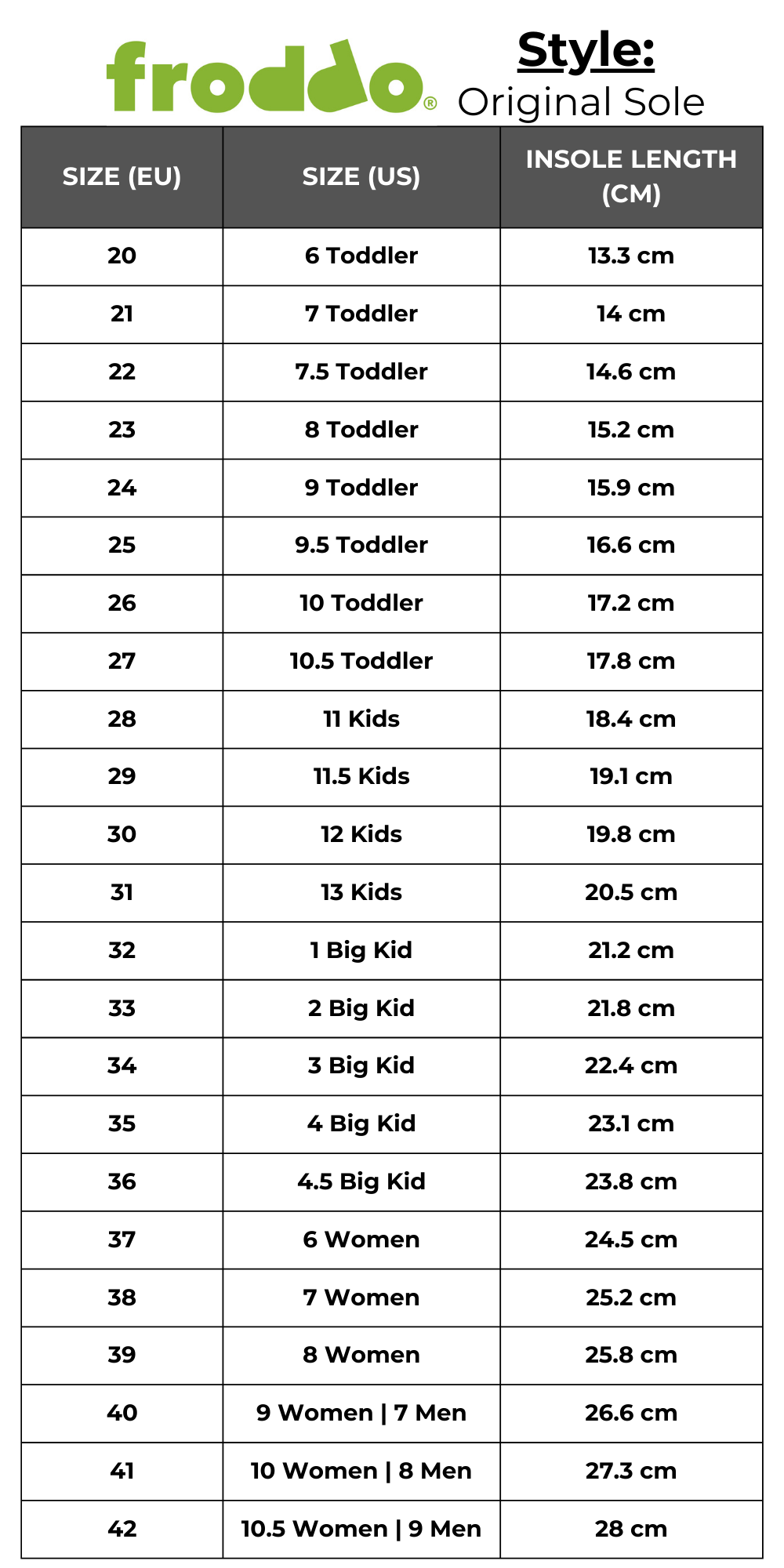 froddo®

Style:
Original Sole

| SIZE (EU) | SIZE (US) | INSOLE LENGTH (CM) |
|---|---|---|
| 20 | 6 Toddler | 13.3 cm |
| 21 | 7 Toddler | 14 cm |
| 22 | 7.5 Toddler | 14.6 cm |
| 23 | 8 Toddler | 15.2 cm |
| 24 | 9 Toddler | 15.9 cm |
| 25 | 9.5 Toddler | 16.6 cm |
| 26 | 10 Toddler | 17.2 cm |
| 27 | 10.5 Toddler | 17.8 cm |
| 28 | 11 Kids | 18.4 cm |
| 29 | 11.5 Kids | 19.1 cm |
| 30 | 12 Kids | 19.8 cm |
| 31 | 13 Kids | 20.5 cm |
| 32 | 1 Big Kid | 21.2 cm |
| 33 | 2 Big Kid | 21.8 cm |
| 34 | 3 Big Kid | 22.4 cm |
| 35 | 4 Big Kid | 23.1 cm |
| 36 | 4.5 Big Kid | 23.8 cm |
| 37 | 6 Women | 24.5 cm |
| 38 | 7 Women | 25.2 cm |
| 39 | 8 Women | 25.8 cm |
| 40 | 9 Women \| 7 Men | 26.6 cm |
| 41 | 10 Women \| 8 Men | 27.3 cm |
| 42 | 10.5 Women \| 9 Men | 28 cm |